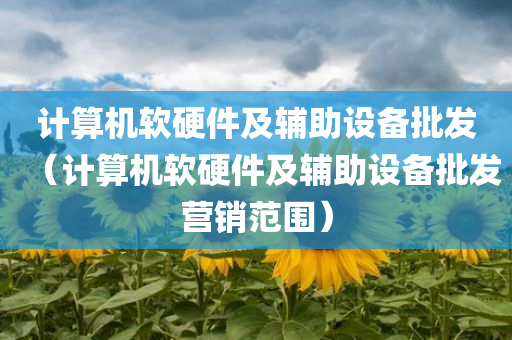 计算机软硬件及辅助设备批发（计算机软硬件及辅助设备批发营销范围）